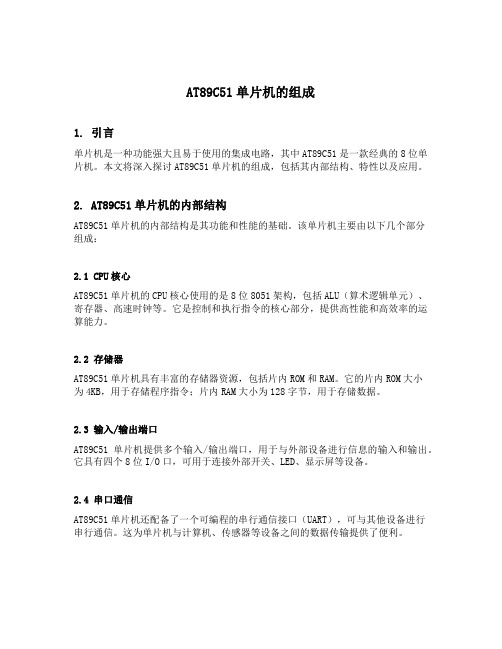 AT89C51 单片机的组成

1. 引言

单片机是一种功能强大且易于使用的集成电路，其中 AT89C51 是一款经典的 8 位单片机。本文将深入探讨 AT89C51 单片机的组成，包括其内部结构、特性以及应用。

2. AT89C51 单片机的内部结构

AT89C51 单片机的内部结构是其功能和性能的基础。该单片机主要由以下几个部分组成：

2.1 CPU 核心

AT89C51 单片机的 CPU 核心使用的是 8 位 8051 架构，包括 ALU（算术逻辑单元）、寄存器、高速时钟等。它是控制和执行指令的核心部分，提供高性能和高效率的运算能力。

2.2 存储器

AT89C51 单片机具有丰富的存储器资源，包括片内 ROM 和 RAM。它的片内 ROM 大小为 4KB，用于存储程序指令；片内 RAM 大小为 128 字节，用于存储数据。

2.3 输入/输出端口

AT89C51 单片机提供多个输入/输出端口，用于与外部设备进行信息的输入和输出。它具有四个 8 位 I/O 口，可用于连接外部开关、LED、显示屏等设备。

2.4 串口通信

AT89C51 单片机还配备了一个可编程的串行通信接口（UART），可与其他设备进行串行通信。这为单片机与计算机、传感器等设备之间的数据传输提供了便利。